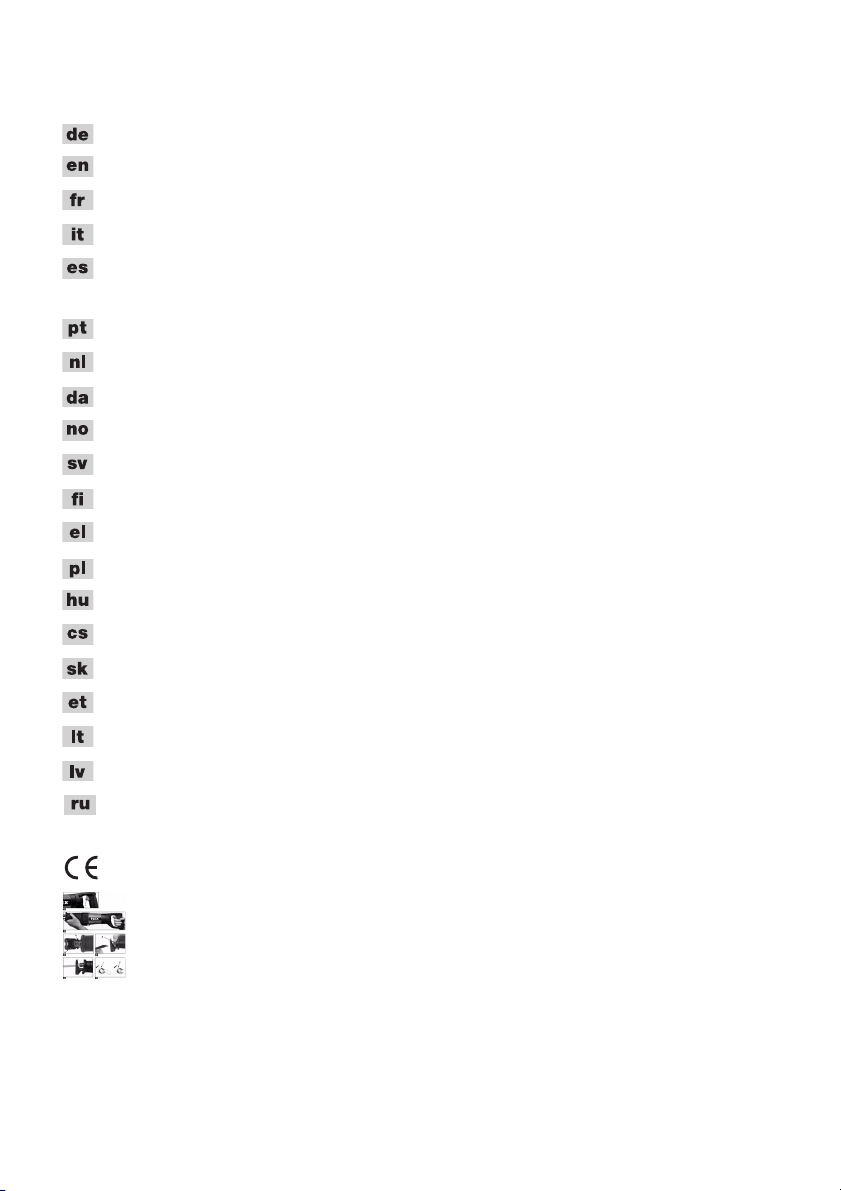 de
en
fr
it
es

pt
nl
da
no
sv
fi
el
pl
hu
cs
sk
et
lt
lv
ru

CE